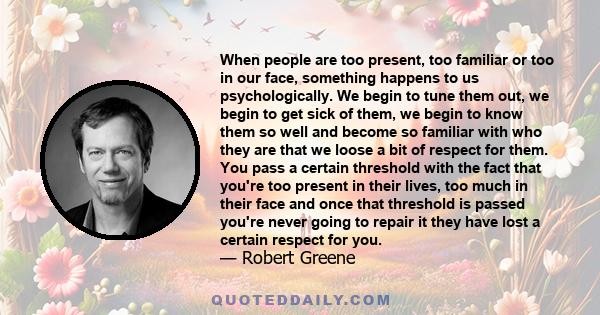 When people are too present, too familiar or too in our face, something happens to us psychologically. We begin to tune them out, we begin to get sick of them, we begin to know them so well and become so familiar with who they are that we loose a bit of respect for them. You pass a certain threshold with the fact that you're too present in their lives, too much in their face and once that threshold is passed you're never going to repair it they have lost a certain respect for you.
— Robert Greene

QUOTEDDAILY.COM